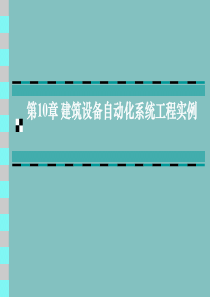 第10章 建筑设备自动化系统工程实例